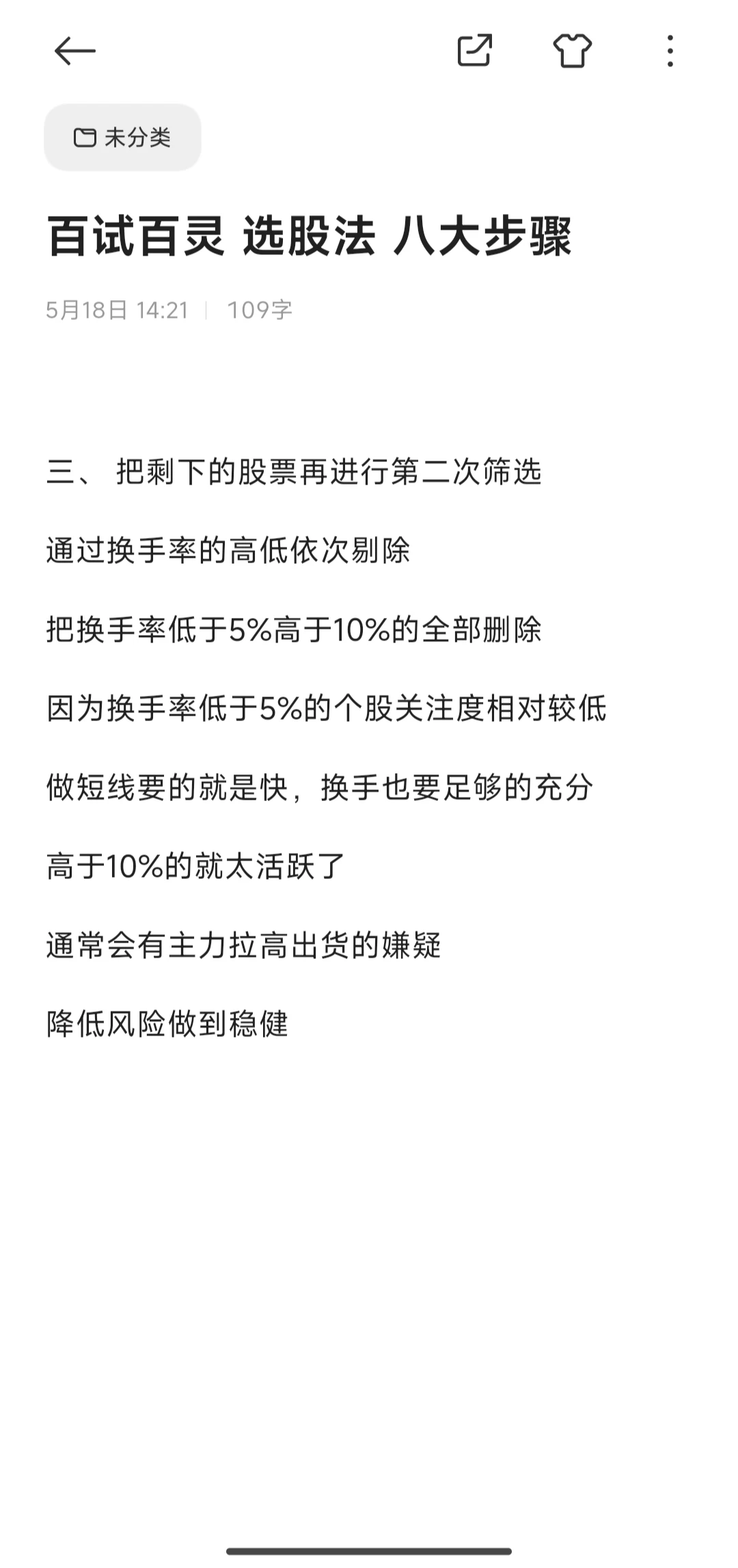 未分类

百试百灵 选股法 八大步骤

5月18日 14:21 | 109字

三、 把剩下的股票再进行第二次筛选

通过换手率的高低依次剔除

把换手率低于5%高于10%的全部删除

因为换手率低于5%的个股关注度相对较低

做短线要的就是快，换手也要足够的充分

高于10%的就太活跃了

通常会有主力拉高出货的嫌疑

降低风险做到稳健